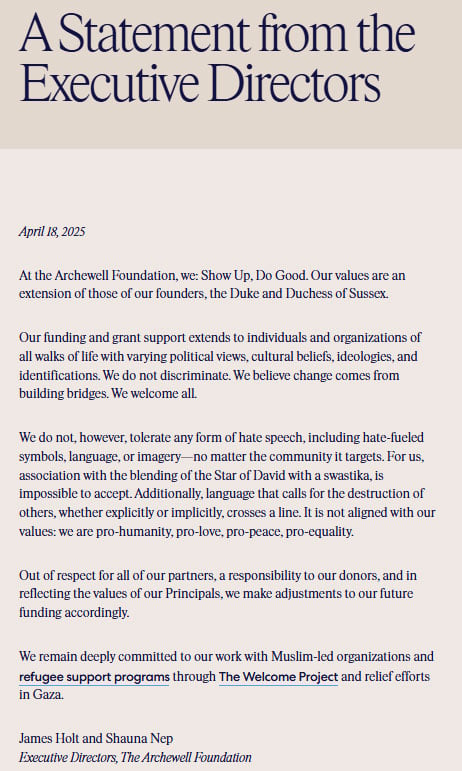 A Statement from the Executive Directors

April 18, 2025

At the Archewell Foundation, we: Show Up, Do Good. Our values are an extension of those of our founders, the Duke and Duchess of Sussex.

Our funding and grant support extends to individuals and organizations of all walks of life with varying political views, cultural beliefs, ideologies, and identifications. We do not discriminate. We believe change comes from building bridges. We welcome all.

We do not, however, tolerate any form of hate speech, including hate-fueled symbols, language, or imagery—no matter the community it targets. For us, association with the blending of the Star of David with a swastika, is impossible to accept. Additionally, language that calls for the destruction of others, whether explicitly or implicitly, crosses a line. It is not aligned with our values: we are pro-humanity, pro-love, pro-peace, pro-equality.

Out of respect for all of our partners, a responsibility to our donors, and in reflecting the values of our Principals, we make adjustments to our future funding accordingly.

We remain deeply committed to our work with Muslim-led organizations and refugee support programs through The Welcome Project and relief efforts in Gaza.

James Holt and Shauna Nep
Executive Directors, The Archewell Foundation